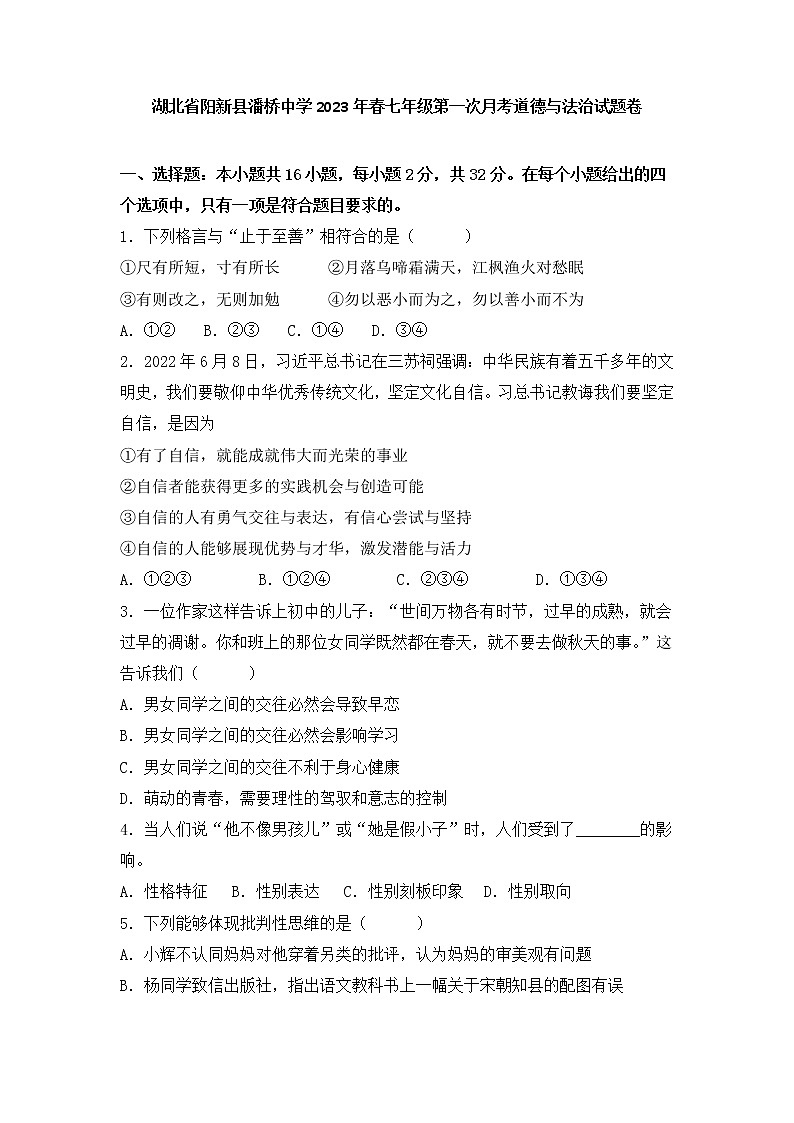 湖北省阳新县潘桥中学2023年春七年级第一次月考道德与法治试题卷

一、选择题：本小题共16小题，每小题2分，共32分。在每个小题给出的四个选项中，只有一项是符合题目要求的。

1．下列格言与“止于至善”相符合的是（　　）
①尺有所短，寸有所长　　②月落乌啼霜满天，江枫渔火对愁眠
③有则改之，无则加勉　　④勿以恶小而为之，勿以善小而不为
A．①②　B．②③　C．①④　D．③④

2．2022年6月8日，习近平总书记在三苏祠强调：中华民族有着五千多年的文明史，我们要敬仰中华优秀传统文化，坚定文化自信。习总书记教诲我们要坚定自信，是因为
①有了自信，就能成就伟大而光荣的事业
②自信者能获得更多的实践机会与创造可能
③自信的人有勇气交往与表达，有信心尝试与坚持
④自信的人能够展现优势与才华，激发潜能与活力
A．①②③　B．①②④　C．②③④　D．①③④

3．一位作家这样告诉上初中的儿子：“世间万物各有时节，过早的成熟，就会过早的凋谢。你和班上的那位女同学既然都在春天，就不要去做秋天的事。”这告诉我们（　　）
A．男女同学之间的交往必然会导致早恋
B．男女同学之间的交往必然会影响学习
C．男女同学之间的交往不利于身心健康
D．萌动的青春，需要理性的驾驭和意志的控制

4．当人们说“他不像男孩儿”或“她是假小子”时，人们受到了________的影响。
A．性格特征　B．性别表达　C．性别刻板印象　D．性别取向

5．下列能够体现批判性思维的是（　　）
A．小辉不认同妈妈对他穿着另类的批评，认为妈妈的审美观有问题
B．杨同学致信出版社，指出语文教科书上一幅关于宋朝知县的配图有误